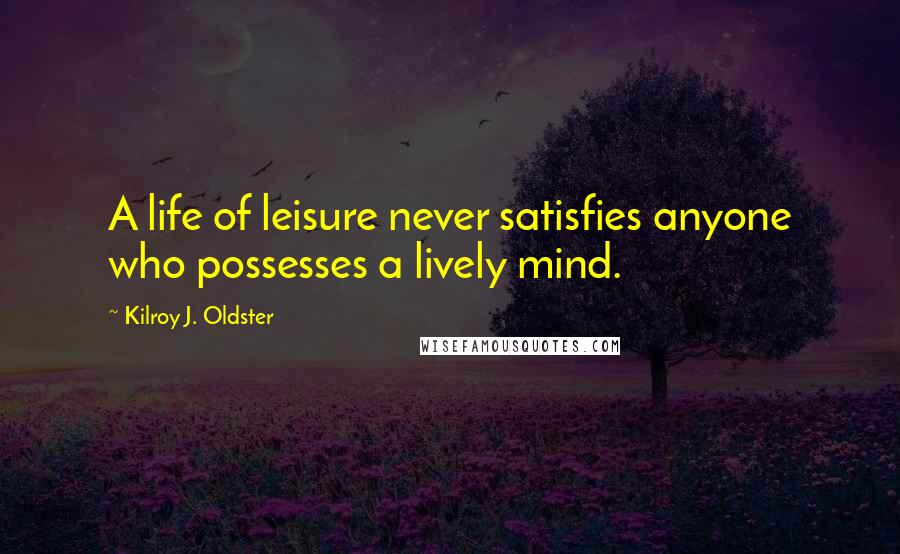 A life of leisure never satisfies anyone who possesses a lively mind.

~ Kilroy J. Oldster

WISEFAMOUSQUOTES.COM